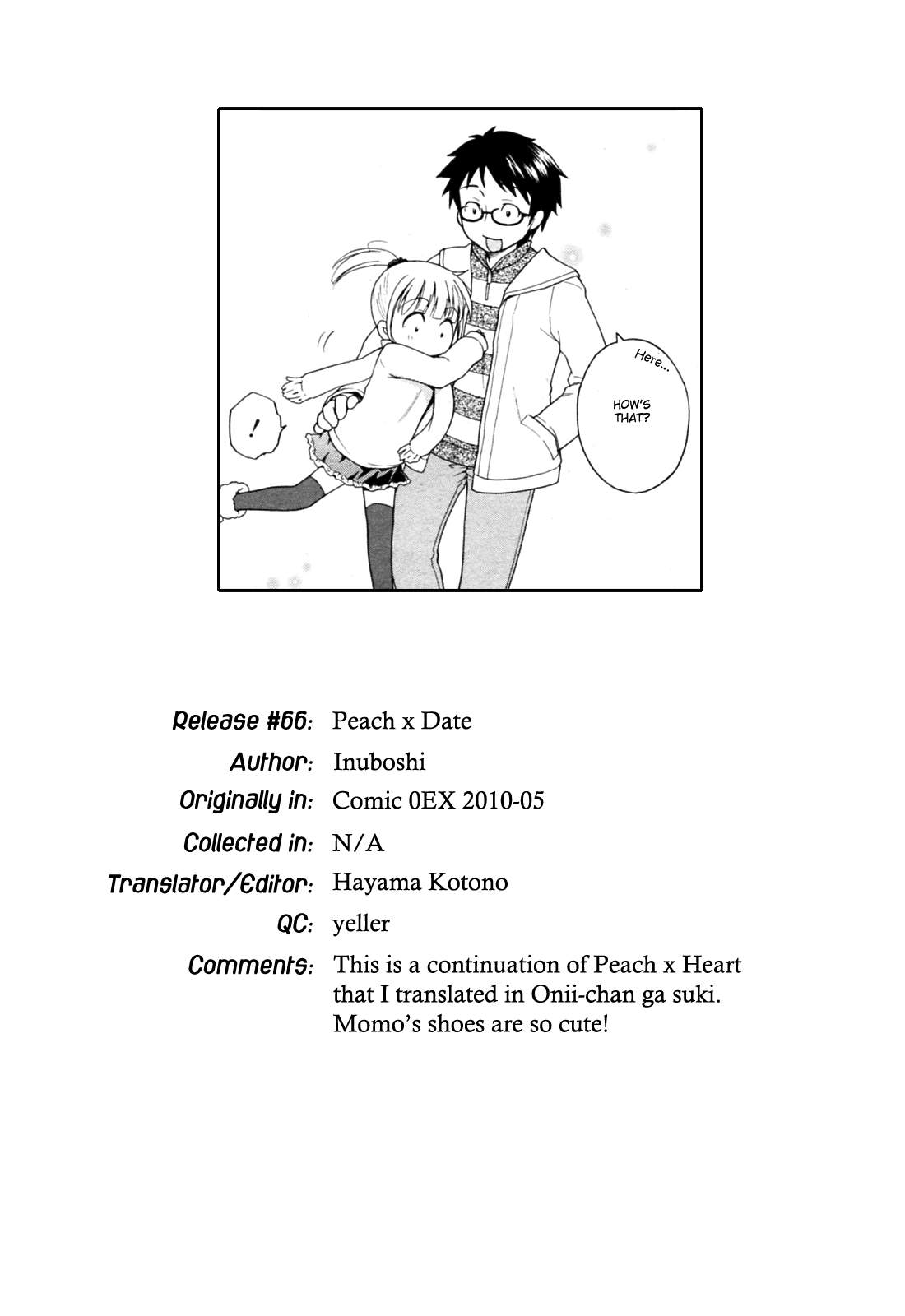 !

Here...

HOW'S THAT?

Release #66: Peach x Date

Author: Inuboshi

Originally in: Comic 0EX 2010-05

Collected in: N/A

Translator/Editor: Hayama Kotono

QC: yeller

Comments: This is a continuation of Peach x Heart that I translated in Onii-chan ga suki. Momo's shoes are so cute!